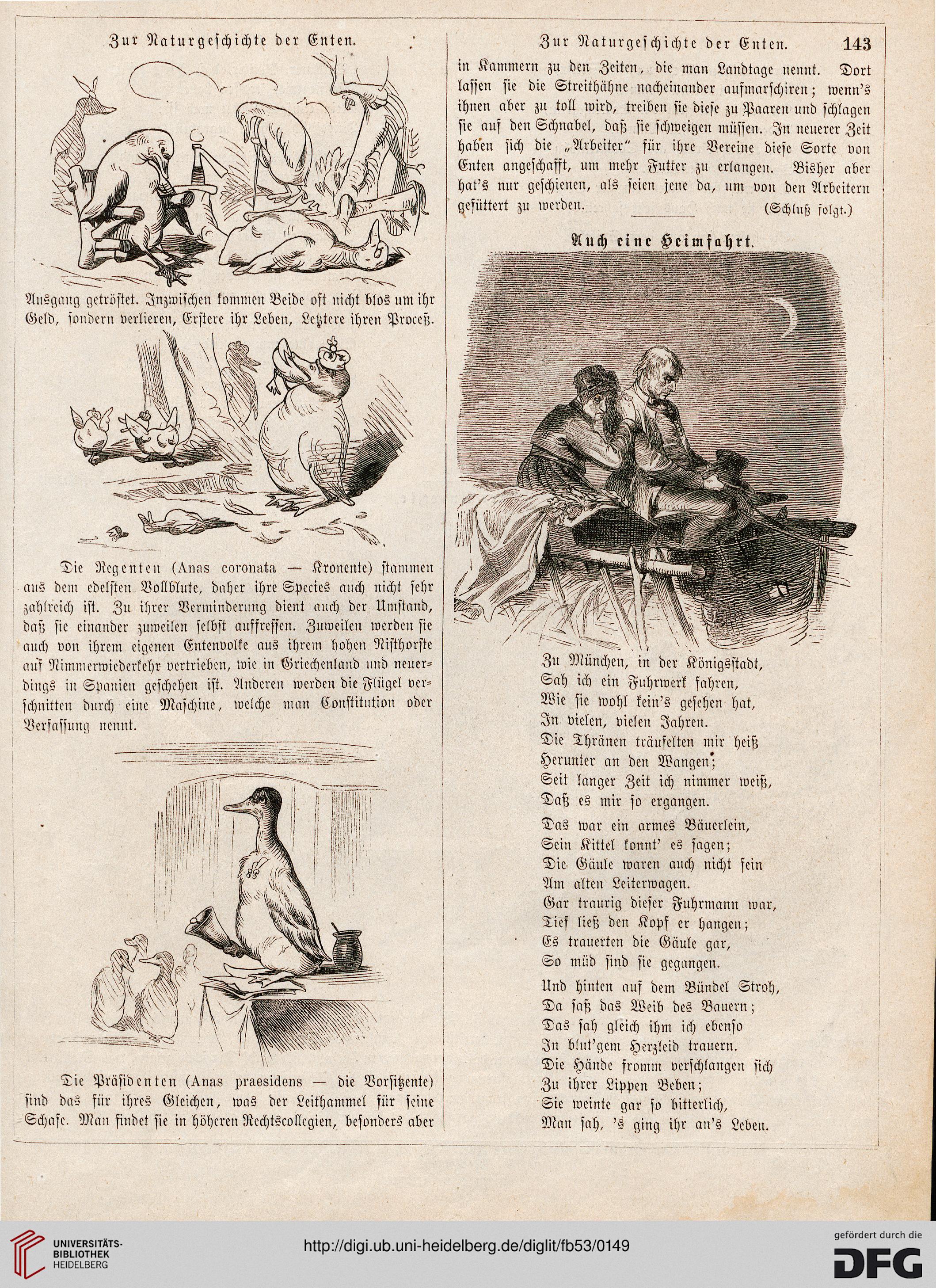 Zur Naturgeschichte der Enten.

Ausgang getröstet. Inzwischen kommen Beide oft nicht blos um ihr Geld, sondern verlieren, Erstere ihr Leben, Letztere ihren Proceß.

Die Regenten (Anas coronata — Kronente) stammen aus dem edelsten Vollblute, daher ihre Species auch nicht sehr zahlreich ist. Zu ihrer Verminderung dient auch der Umstand, daß sie einander zuweilen selbst auffressen. Zuweilen werden sie auch von ihrem eigenen Entenvolke aus ihrem hohen Nisthorste auf Nimmerwiederkehr vertrieben, wie in Griechenland und neuerdings in Spanien geschehen ist. Anderen werden die Flügel verschnitten durch eine Maschine, welche man Constitution oder Verfassung nennt.

Die Präsidenten (Anas praesidens — die Vorsitzente) sind das für ihres Gleichen, was der Leithammel für seine Schafe. Man findet sie in höheren Rechtscollegien, besonders aber

Zur Naturgeschichte der Enten. 143

in Kammern zu den Zeiten, die man Landtage nennt. Dort lassen sie die Streithähne nacheinander aufmarschiren; wenn's ihnen aber zu toll wird, treiben sie diese zu Paaren und schlagen sie auf den Schnabel, daß sie schweigen müssen. In neuerer Zeit haben sich die „Arbeiter" für ihre Vereine diese Sorte von Enten angeschafft, um mehr Futter zu erlangen. Bisher aber hat's nur geschienen, als seien jene da, um von den Arbeitern gefüttert zu werden. (Schluß folgt.)

Auch eine Heimfahrt.

Zu München, in der Königsstadt,
Sah ich ein Fuhrwerk fahren,
Wie sie wohl kein's gesehen hat,
In vielen, vielen Jahren.
Die Thränen träufelten mir heiß
Herunter an den Wangen;
Seit langer Zeit ich nimmer weiß,
Daß es mir so ergangen.

Das war ein armes Bäuerlein,
Sein Kittel konnt' es sagen;
Die Gäule waren auch nicht fein
Am alten Leiterwagen.
Gar traurig dieser Fuhrmann war,
Tief ließ den Kopf er hangen;
Es trauerten die Gäule gar,
So müd sind sie gegangen.

Und hinten auf dem Bündel Stroh,
Da saß das Weib des Bauern;
Das sah gleich ihm ich ebenso
In blut'gem Herzleid trauern.
Die Hände fromm verschlangen sich
Zu ihrer Lippen Beben;
Sie weinte gar so bitterlich,
Man sah, 's ging ihr an's Leben.

UNIVERSITÄTS-BIBLIOTHEK HEIDELBERG
http://digi.ub.uni-heidelberg.de/diglit/fb53/0149
gefördert durch die DFG